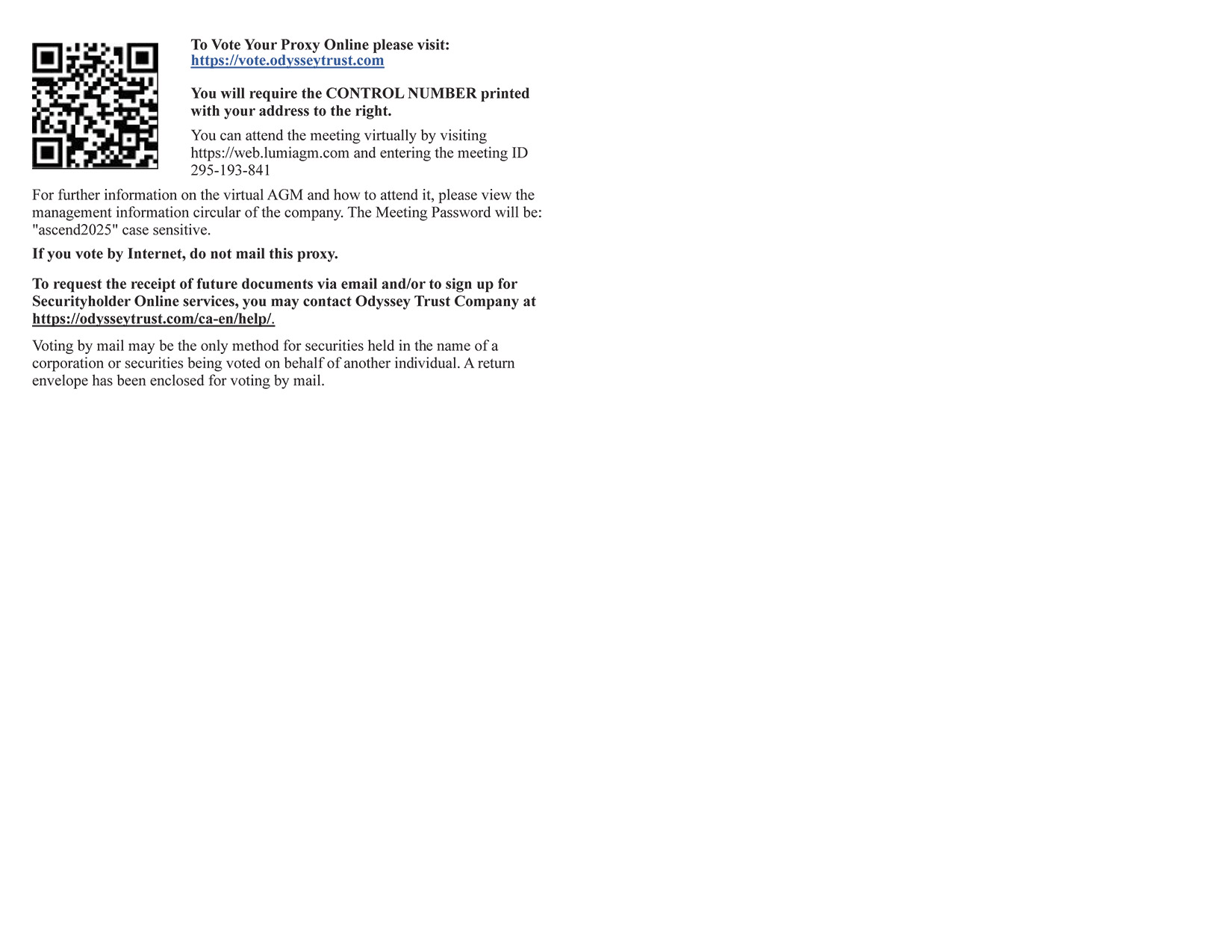 To Vote Your Proxy Online please visit:
https://vote.odysseytrust.com

You will require the CONTROL NUMBER printed with your address to the right.

You can attend the meeting virtually by visiting https://web.lumiagm.com and entering the meeting ID 295-193-841

For further information on the virtual AGM and how to attend it, please view the management information circular of the company. The Meeting Password will be: "ascend2025" case sensitive.

If you vote by Internet, do not mail this proxy.

To request the receipt of future documents via email and/or to sign up for Securityholder Online services, you may contact Odyssey Trust Company at https://odysseytrust.com/ca-en/help/.

Voting by mail may be the only method for securities held in the name of a corporation or securities being voted on behalf of another individual. A return envelope has been enclosed for voting by mail.